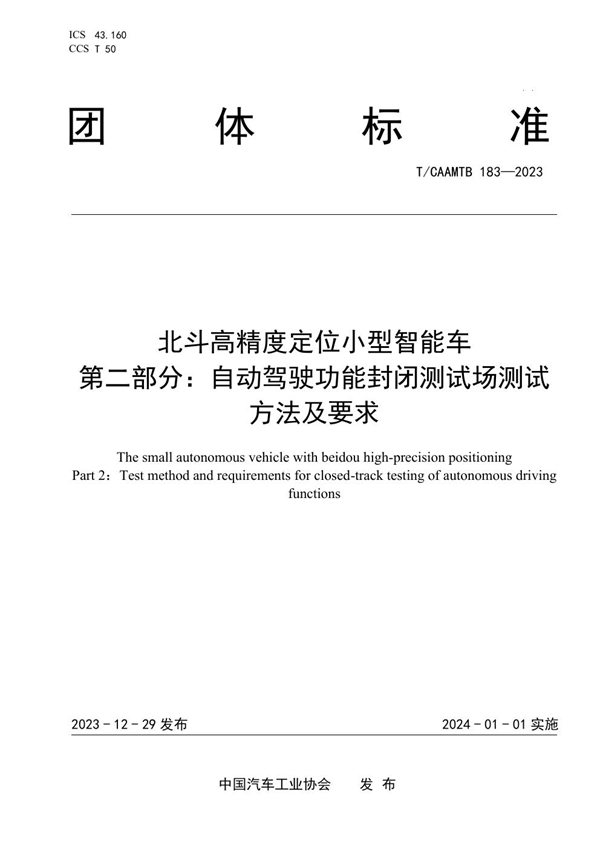 ICS 43.160
CCS T 50

团 体 标 准

T/CAAMTB 183—2023

北斗高精度定位小型智能车
第二部分：自动驾驶功能封闭测试场测试方法及要求

The small autonomous vehicle with beidou high-precision positioning
Part 2：Test method and requirements for closed-track testing of autonomous driving functions

2023 - 12 - 29 发布

2024 - 01 - 01 实施

中国汽车工业协会 发 布